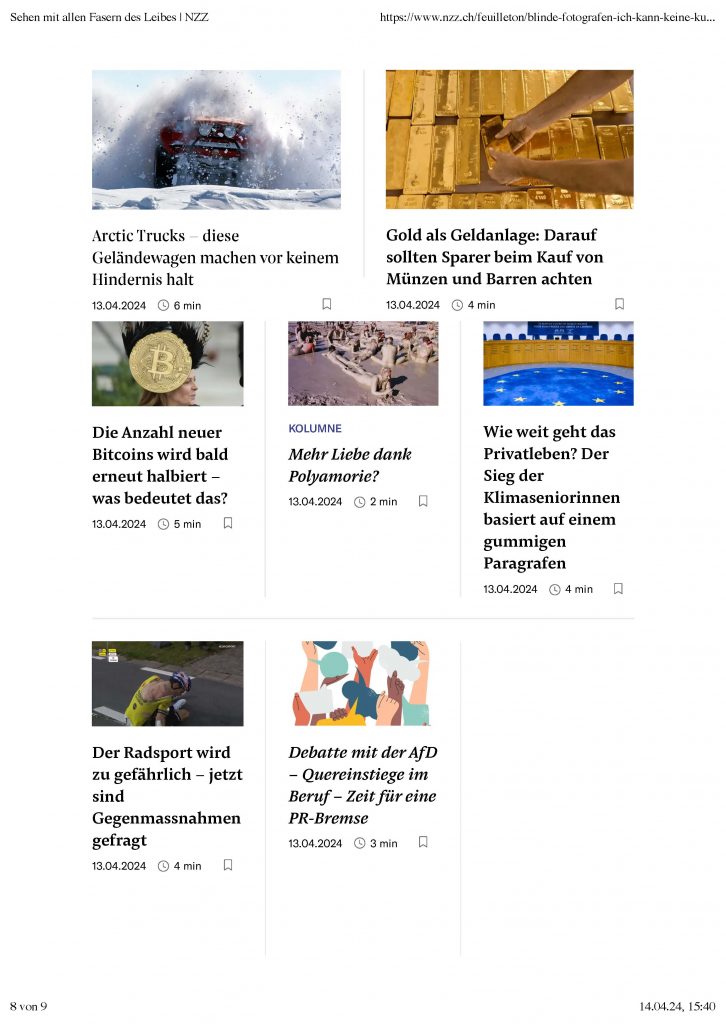 Sehen mit allen Fasern des Leibes | NZZ

https://www.nzz.ch/feuilleton/blinde-fotografen-ich-kann-keine-ku...

Arctic Trucks – diese Geländewagen machen vor keinem Hindernis halt

13.04.2024 6 min

Gold als Geldanlage: Darauf sollten Sparer beim Kauf von Münzen und Barren achten

13.04.2024 4 min

Die Anzahl neuer Bitcoins wird bald erneut halbiert – was bedeutet das?

13.04.2024 5 min

KOLUMNE

Mehr Liebe dank Polyamorie?

13.04.2024 2 min

Wie weit geht das Privatleben? Der Sieg der Klimaseniorinnen basiert auf einem gummigen Paragrafen

13.04.2024 4 min

Der Radsport wird zu gefährlich – jetzt sind Gegenmassnahmen gefragt

13.04.2024 4 min

Debatte mit der AfD – Quereinstiege im Beruf – Zeit für eine PR-Bremse

13.04.2024 3 min

8 von 9

14.04.24, 15:40